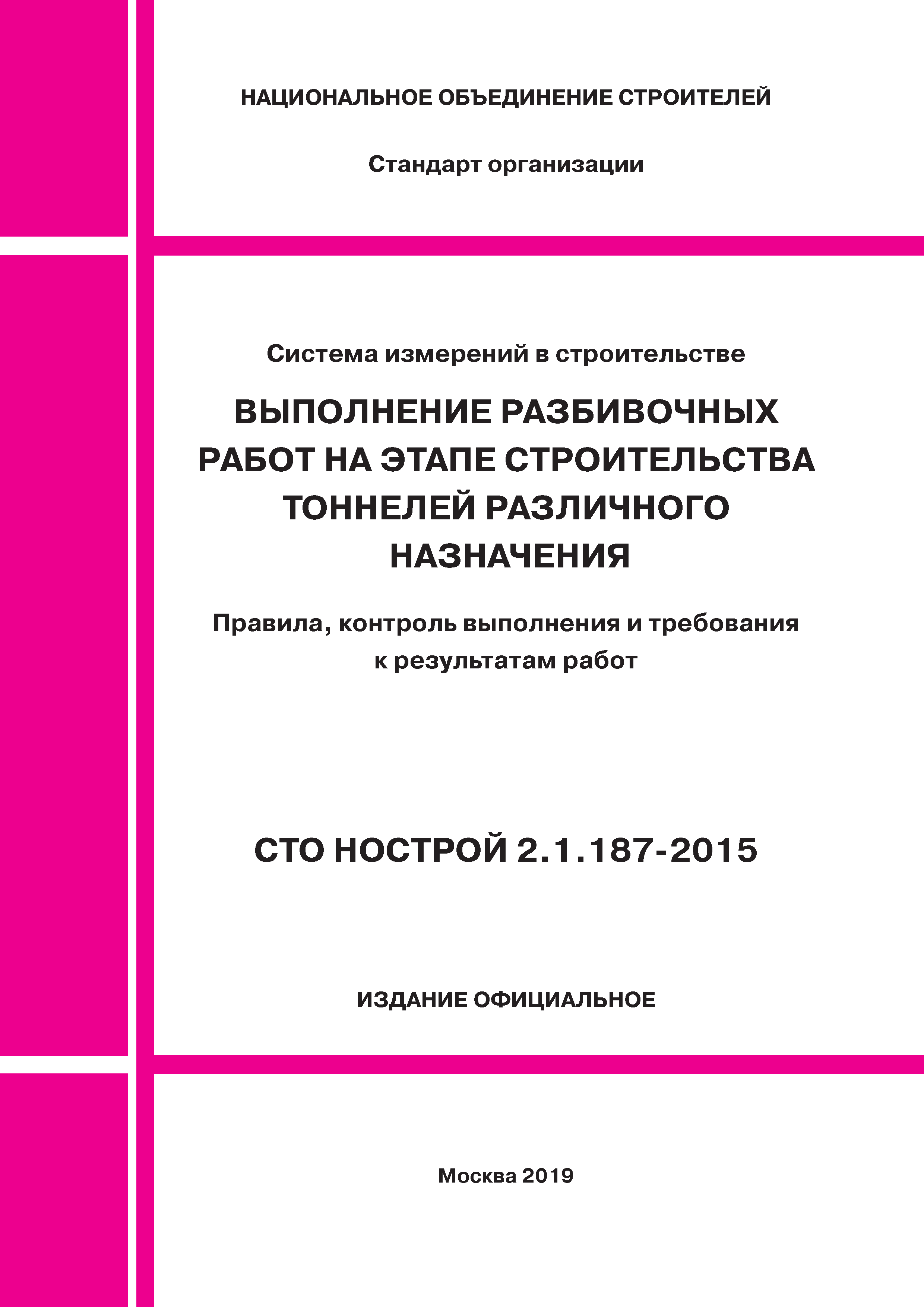 НАЦИОНАЛЬНОЕ ОБЪЕДИНЕНИЕ СТРОИТЕЛЕЙ

Стандарт организации

Система измерений в строительстве

ВЫПОЛНЕНИЕ РАЗБИВОЧНЫХ РАБОТ НА ЭТАПЕ СТРОИТЕЛЬСТВА ТОННЕЛЕЙ РАЗЛИЧНОГО НАЗНАЧЕНИЯ

Правила, контроль выполнения и требования к результатам работ

СТО НОСТРОЙ 2.1.187-2015

ИЗДАНИЕ ОФИЦИАЛЬНОЕ

Москва 2019